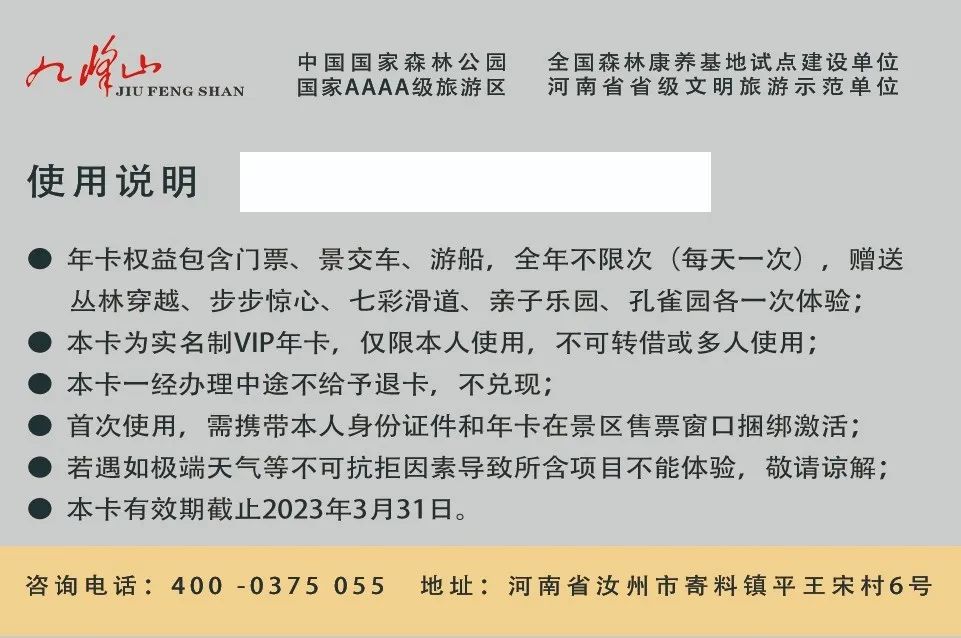 九峰山
JIU FENG SHAN

中国国家森林公园
国家AAAA级旅游区

全国森林康养基地试点建设单位
河南省省级文明旅游示范单位

使用说明

● 年卡权益包含门票、景交车、游船，全年不限次（每天一次），赠送丛林穿越、步步惊心、七彩滑道、亲子乐园、孔雀园各一次体验；
● 本卡为实名制VIP年卡，仅限本人使用，不可转借或多人使用；
● 本卡一经办理中途不给予退卡，不兑现；
● 首次使用，需携带本人身份证件和年卡在景区售票窗口捆绑激活；
● 若遇如极端天气等不可抗拒因素导致所含项目不能体验，敬请谅解；
● 本卡有效期截止2023年3月31日。

咨询电话：400 -0375 055　地址：河南省汝州市寄料镇平王宋村6号